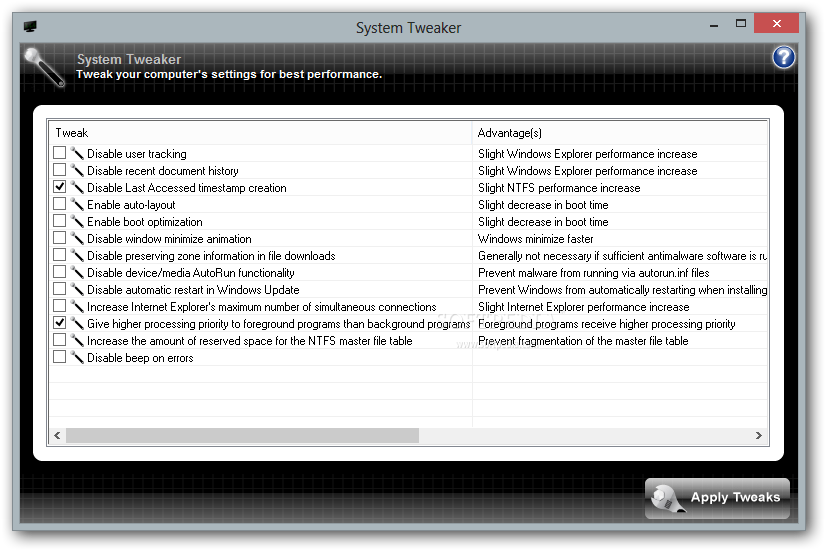 System Tweaker

System Tweaker
Tweak your computer's settings for best performance.

| Tweak | Advantage(s) |
|---|---|
| Disable user tracking | Slight Windows Explorer performance increase |
| Disable recent document history | Slight Windows Explorer performance increase |
| Disable Last Accessed timestamp creation | Slight NTFS performance increase |
| Enable auto-layout | Slight decrease in boot time |
| Enable boot optimization | Slight decrease in boot time |
| Disable window minimize animation | Windows minimize faster |
| Disable preserving zone information in file downloads | Generally not necessary if sufficient antimalware software is ru |
| Disable device/media AutoRun functionality | Prevent malware from running via autorun.inf files |
| Disable automatic restart in Windows Update | Prevent Windows from automatically restarting when installing |
| Increase Internet Explorer's maximum number of simultaneous connections | Slight Internet Explorer performance increase |
| Give higher processing priority to foreground programs than background programs | Foreground programs receive higher processing priority |
| Increase the amount of reserved space for the NTFS master file table | Prevent fragmentation of the master file table |
| Disable beep on errors | |

Apply Tweaks